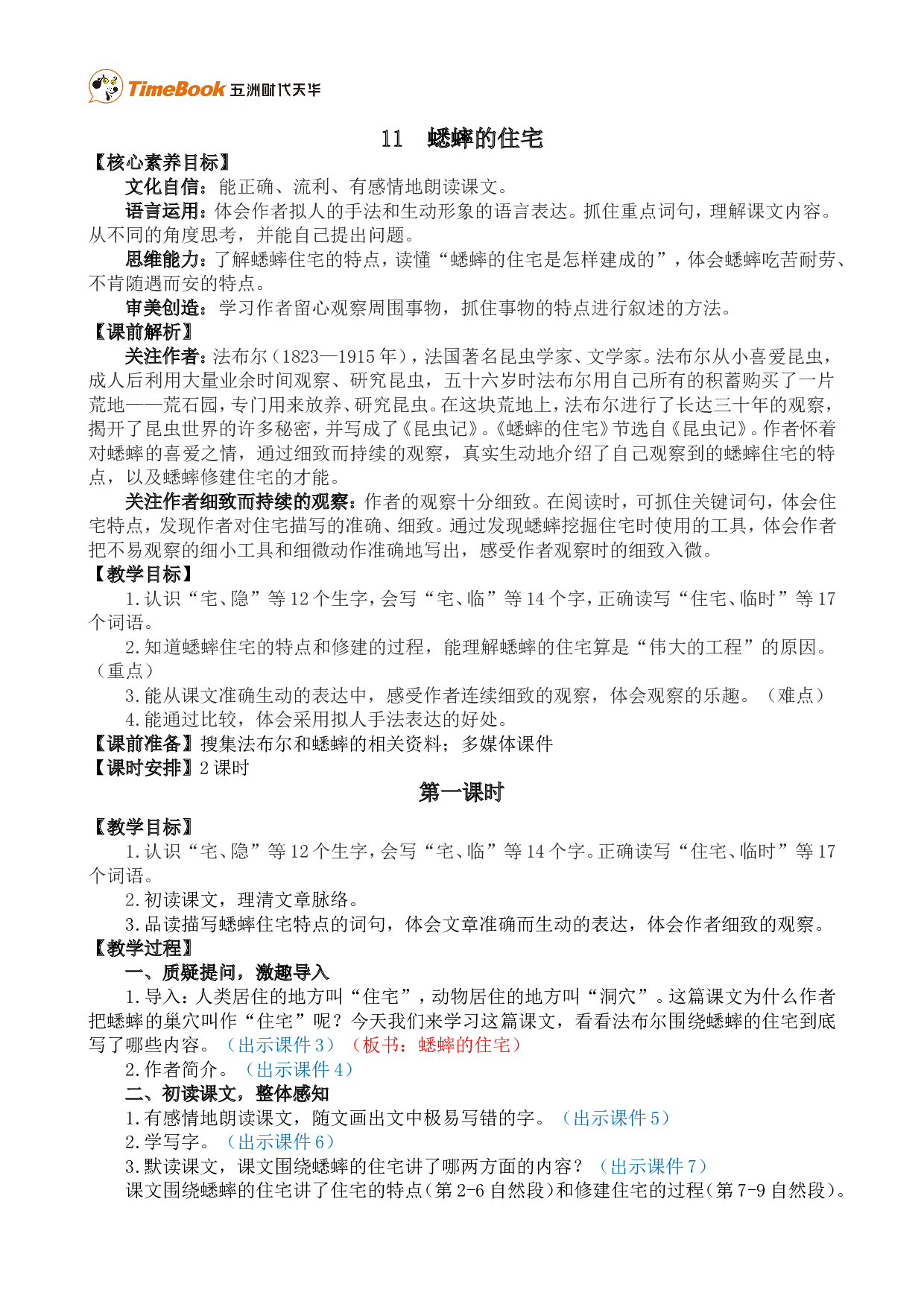 TimeBook 五洲时代天华

11　蟋蟀的住宅

【核心素养目标】

文化自信：能正确、流利、有感情地朗读课文。

语言运用：体会作者拟人的手法和生动形象的语言表达。抓住重点词句，理解课文内容。从不同的角度思考，并能自己提出问题。

思维能力：了解蟋蟀住宅的特点，读懂“蟋蟀的住宅是怎样建成的”，体会蟋蟀吃苦耐劳、不肯随遇而安的特点。

审美创造：学习作者留心观察周围事物，抓住事物的特点进行叙述的方法。

【课前解析】

关注作者：法布尔（1823—1915年），法国著名昆虫学家、文学家。法布尔从小喜爱昆虫，成人后利用大量业余时间观察、研究昆虫，五十六岁时法布尔用自己所有的积蓄购买了一片荒地——荒石园，专门用来放养、研究昆虫。在这块荒地上，法布尔进行了长达三十年的观察，揭开了昆虫世界的许多秘密，并写成了《昆虫记》。《蟋蟀的住宅》节选自《昆虫记》。作者怀着对蟋蟀的喜爱之情，通过细致而持续的观察，真实生动地介绍了自己观察到的蟋蟀住宅的特点，以及蟋蟀修建住宅的才能。

关注作者细致而持续的观察：作者的观察十分细致。在阅读时，可抓住关键词句，体会住宅特点，发现作者对住宅描写的准确、细致。通过发现蟋蟀挖掘住宅时使用的工具，体会作者把不易观察的细小工具和细微动作准确地写出，感受作者观察时的细致入微。

【教学目标】

1.认识“宅、隐”等12个生字，会写“宅、临”等14个字，正确读写“住宅、临时”等17个词语。

2.知道蟋蟀住宅的特点和修建的过程，能理解蟋蟀的住宅算是“伟大的工程”的原因。（重点）

3.能从课文准确生动的表达中，感受作者连续细致的观察，体会观察的乐趣。（难点）

4.能通过比较，体会采用拟人手法表达的好处。

【课前准备】搜集法布尔和蟋蟀的相关资料；多媒体课件

【课时安排】2课时

第一课时

【教学目标】

1.认识“宅、隐”等12个生字，会写“宅、临”等14个字。正确读写“住宅、临时”等17个词语。

2.初读课文，理清文章脉络。

3.品读描写蟋蟀住宅特点的词句，体会文章准确而生动的表达，体会作者细致的观察。

【教学过程】

一、质疑提问，激趣导入

1.导入：人类居住的地方叫“住宅”，动物居住的地方叫“洞穴”。这篇课文为什么作者把蟋蟀的巢穴叫作“住宅”呢？今天我们来学习这篇课文，看看法布尔围绕蟋蟀的住宅到底写了哪些内容。（出示课件3）（板书：蟋蟀的住宅）

2.作者简介。（出示课件4）

二、初读课文，整体感知

1.有感情地朗读课文，随文画出文中极易写错的字。（出示课件5）

2.学写字。（出示课件6）

3.默读课文，课文围绕蟋蟀的住宅讲了哪两方面的内容？（出示课件7）

课文围绕蟋蟀的住宅讲了住宅的特点（第2-6自然段）和修建住宅的过程（第7-9自然段）。